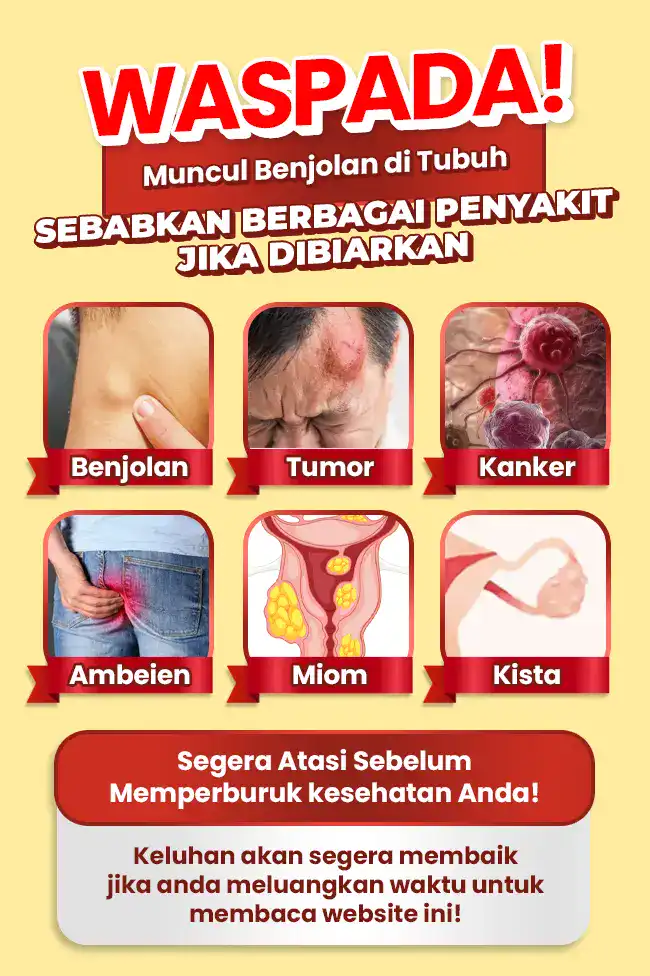 WASPADA!

Muncul Benjolan di Tubuh

SEBABKAN BERBAGAI PENYAKIT JIKA DIBIARKAN

Benjolan

Tumor

Kanker

Ambeien

Miom

Kista

Segera Atasi Sebelum Memperburuk kesehatan Anda!

Keluhan akan segera membaik jika anda meluangkan waktu untuk membaca website ini!